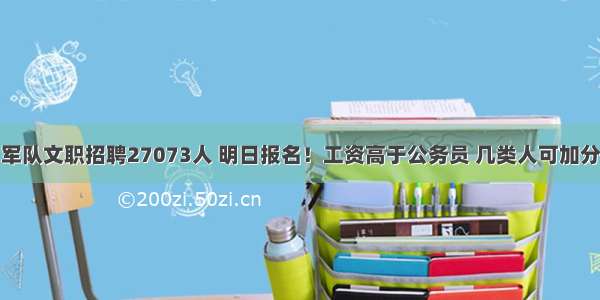 军队文职招聘27073人 明日报名！工资高于公务员 几类人可加分

©200zi.50zi.cn